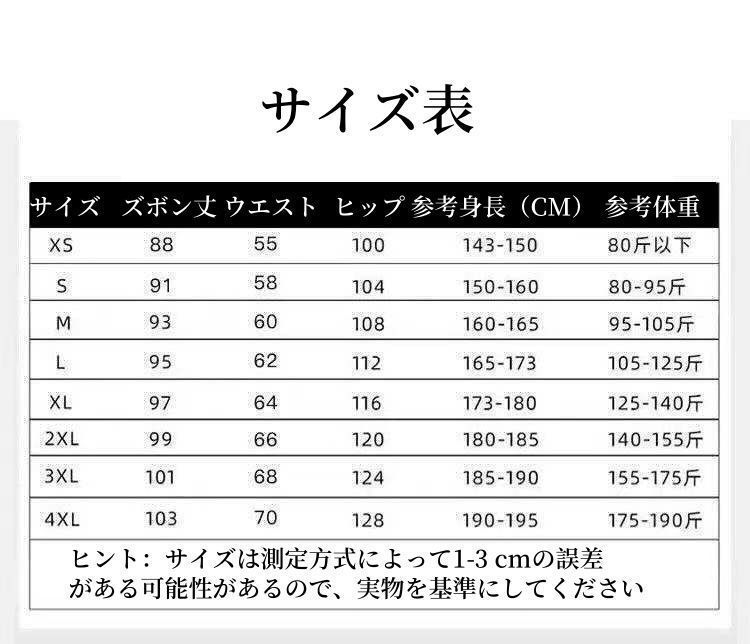 サイズ表

| サイズ | ズボン丈 | ウエスト | ヒップ | 参考身長（CM） | 参考体重 |
|---|---|---|---|---|---|
| XS | 88 | 55 | 100 | 143-150 | 80斤以下 |
| S | 91 | 58 | 104 | 150-160 | 80-95斤 |
| M | 93 | 60 | 108 | 160-165 | 95-105斤 |
| L | 95 | 62 | 112 | 165-173 | 105-125斤 |
| XL | 97 | 64 | 116 | 173-180 | 125-140斤 |
| 2XL | 99 | 66 | 120 | 180-185 | 140-155斤 |
| 3XL | 101 | 68 | 124 | 185-190 | 155-175斤 |
| 4XL | 103 | 70 | 128 | 190-195 | 175-190斤 |

ヒント：サイズは測定方式によって1-3 cmの誤差がある可能性があるので、実物を基準にしてください